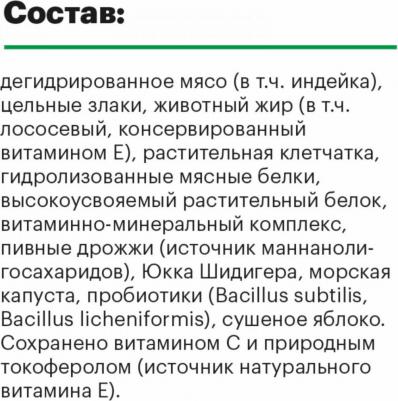 Состав:

дегидрированное мясо (в т.ч. индейка), цельные злаки, животный жир (в т.ч. лососевый, консервированный витамином Е), растительная клетчатка, гидролизованные мясные белки, высокоусвояемый растительный белок, витаминно-минеральный комплекс, пивные дрожжи (источник маннанолигосахаридов), Юкка Шидигера, морская капуста, пробиотики (Bacillus subtilis, Bacillus licheniformis), сушеное яблоко. Сохранено витамином С и природным токоферолом (источник натурального витамина Е).